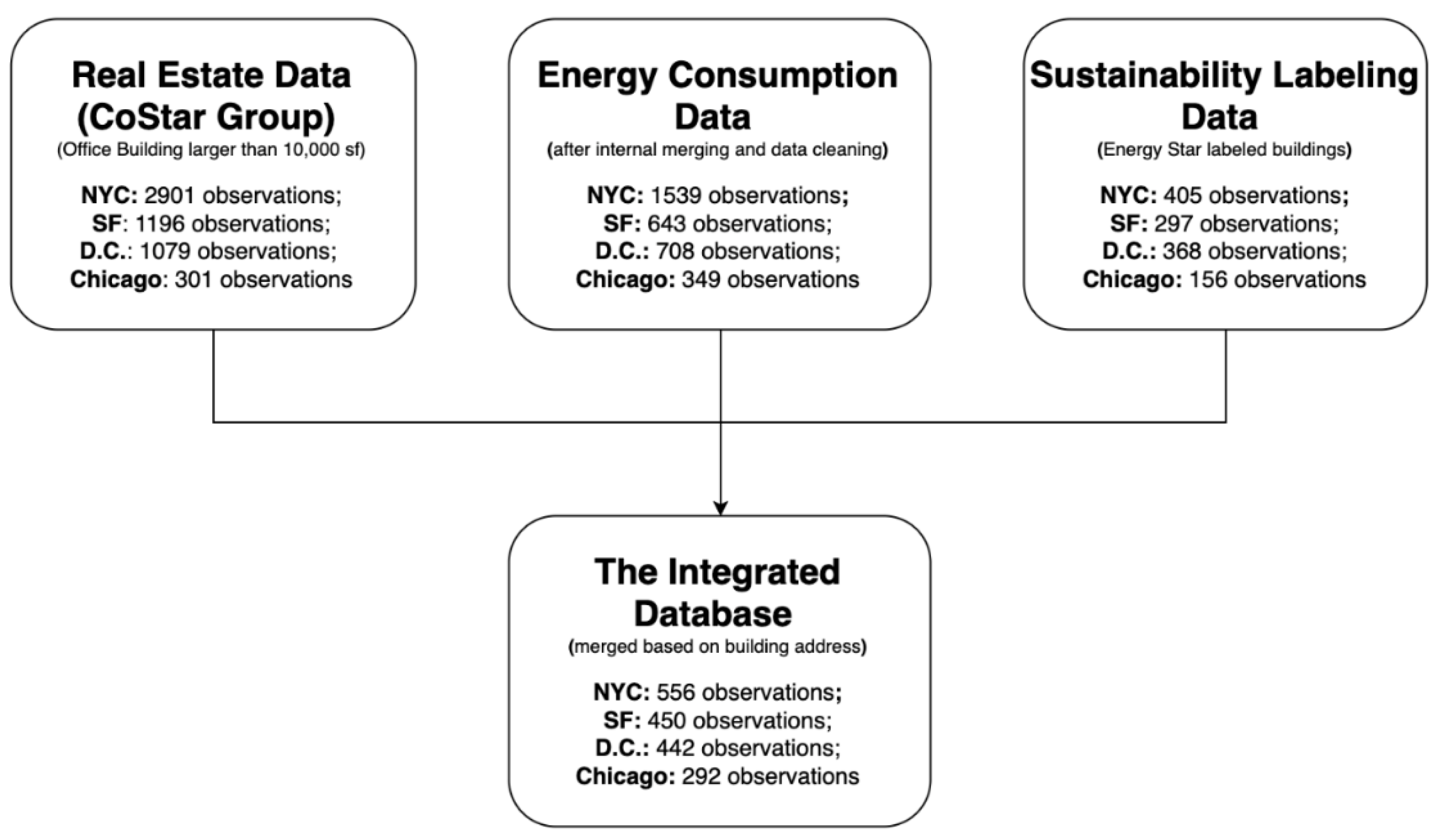 Real Estate Data (CoStar Group)
(Office Building larger than 10,000 sf)

NYC: 2901 observations;
SF: 1196 observations;
D.C.: 1079 observations;
Chicago: 301 observations

Energy Consumption Data
(after internal merging and data cleaning)

NYC: 1539 observations;
SF: 643 observations;
D.C.: 708 observations;
Chicago: 349 observations

Sustainability Labeling Data
(Energy Star labeled buildings)

NYC: 405 observations;
SF: 297 observations;
D.C.: 368 observations;
Chicago: 156 observations

The Integrated Database
(merged based on building address)

NYC: 556 observations;
SF: 450 observations;
D.C.: 442 observations;
Chicago: 292 observations